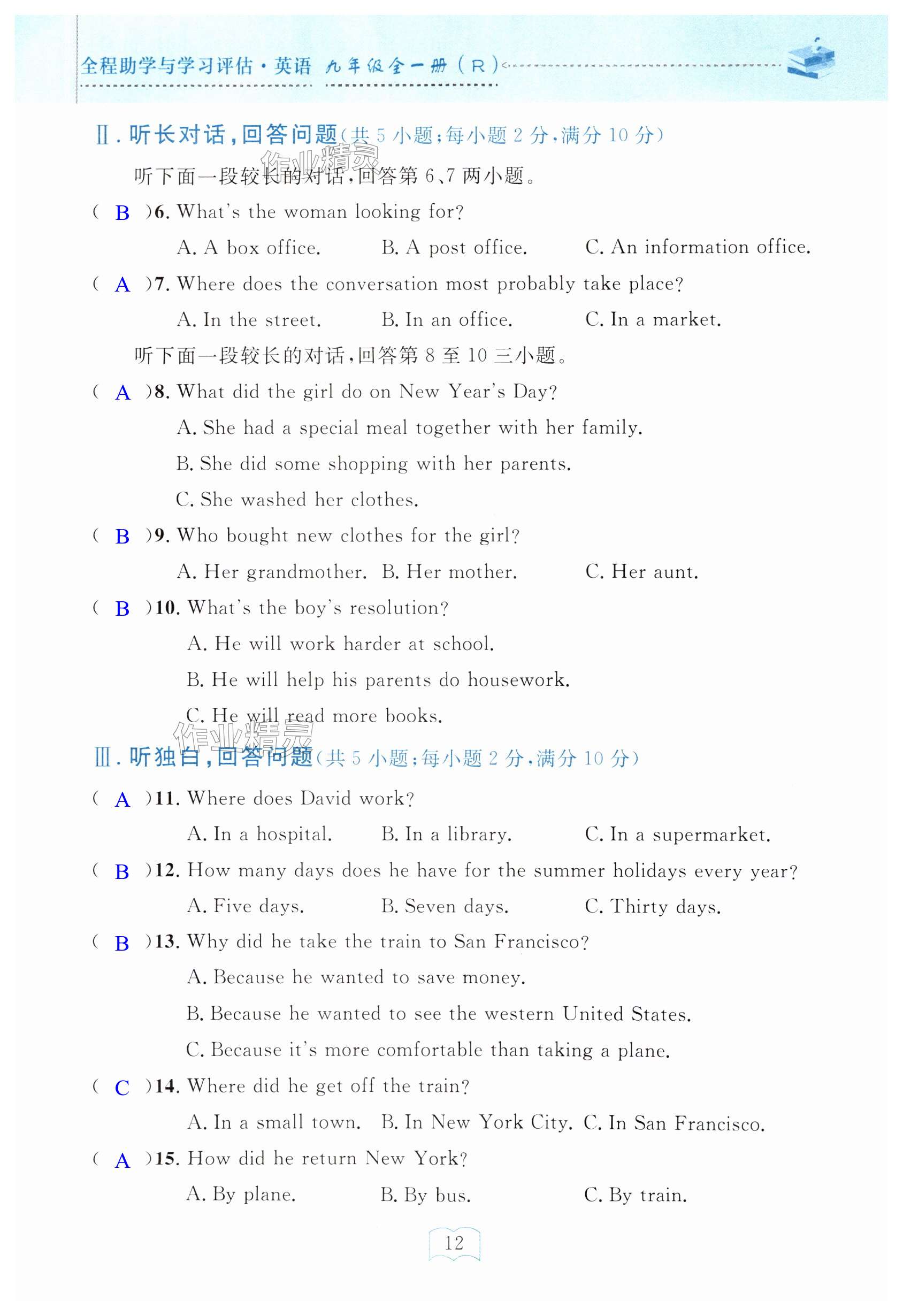 全程助学与学习评估·英语 九年级全一册（R）

Ⅱ. 听长对话，回答问题（共 5 小题；每小题 2 分，满分 10 分）

作业精灵

听下面一段较长的对话，回答第 6、7 两小题。

( B )6. What's the woman looking for?

A. A box office. B. A post office. C. An information office.

( A )7. Where does the conversation most probably take place?

A. In the street. B. In an office. C. In a market.

听下面一段较长的对话，回答第 8 至 10 三小题。

( A )8. What did the girl do on New Year's Day?

A. She had a special meal together with her family.

B. She did some shopping with her parents.

C. She washed her clothes.

( B )9. Who bought new clothes for the girl?

A. Her grandmother. B. Her mother. C. Her aunt.

( B )10. What's the boy's resolution?

A. He will work harder at school.

B. He will help his parents do housework.

C. He will read more books.

作业精灵

Ⅲ. 听独白，回答问题（共 5 小题；每小题 2 分，满分 10 分）

( A )11. Where does David work?

A. In a hospital. B. In a library. C. In a supermarket.

( B )12. How many days does he have for the summer holidays every year?

A. Five days. B. Seven days. C. Thirty days.

( B )13. Why did he take the train to San Francisco?

A. Because he wanted to save money.

B. Because he wanted to see the western United States.

C. Because it's more comfortable than taking a plane.

( C )14. Where did he get off the train?

A. In a small town. B. In New York City. C. In San Francisco.

( A )15. How did he return New York?

A. By plane. B. By bus. C. By train.

12